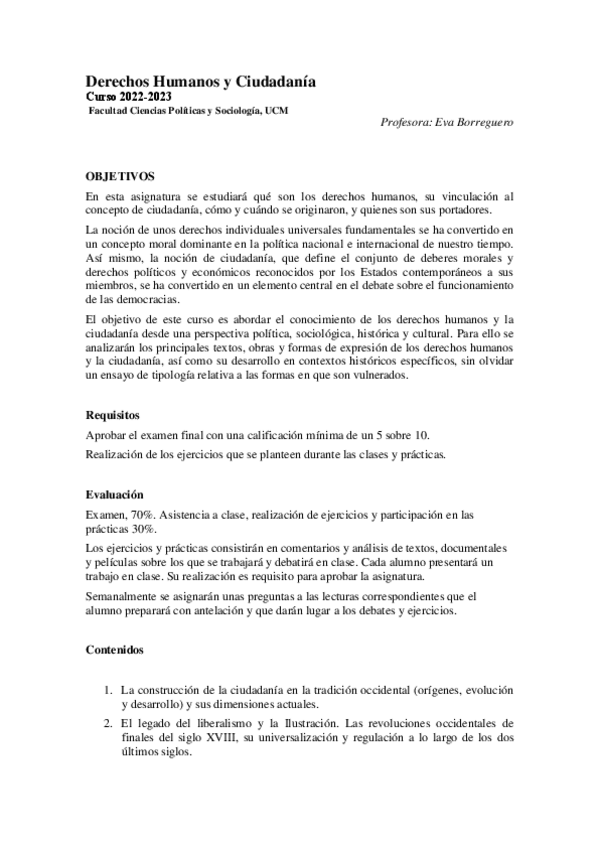 Derechos Humanos y Ciudadanía
Curso 2022-2023
Facultad Ciencias Políticas y Sociología, UCM
Profesora: Eva Borreguero

OBJETIVOS
En esta asignatura se estudiará qué son los derechos humanos, su vinculación al concepto de ciudadanía, cómo y cuándo se originaron, y quienes son sus portadores.

La noción de unos derechos individuales universales fundamentales se ha convertido en un concepto moral dominante en la política nacional e internacional de nuestro tiempo. Así mismo, la noción de ciudadanía, que define el conjunto de deberes morales y derechos políticos y económicos reconocidos por los Estados contemporáneos a sus miembros, se ha convertido en un elemento central en el debate sobre el funcionamiento de las democracias.

El objetivo de este curso es abordar el conocimiento de los derechos humanos y la ciudadanía desde una perspectiva política, sociológica, histórica y cultural. Para ello se analizarán los principales textos, obras y formas de expresión de los derechos humanos y la ciudadanía, así como su desarrollo en contextos históricos específicos, sin olvidar un ensayo de tipología relativa a las formas en que son vulnerados.

Requisitos
Aprobar el examen final con una calificación mínima de un 5 sobre 10.

Realización de los ejercicios que se planteen durante las clases y prácticas.

Evaluación
Examen, 70%. Asistencia a clase, realización de ejercicios y participación en las prácticas 30%.

Los ejercicios y prácticas consistirán en comentarios y análisis de textos, documentales y películas sobre los que se trabajará y debatirá en clase. Cada alumno presentará un trabajo en clase. Su realización es requisito para aprobar la asignatura.

Semanalmente se asignarán unas preguntas a las lecturas correspondientes que el alumno preparará con antelación y que darán lugar a los debates y ejercicios.

Contenidos

1. La construcción de la ciudadanía en la tradición occidental (orígenes, evolución y desarrollo) y sus dimensiones actuales.
2. El legado del liberalismo y la Ilustración. Las revoluciones occidentales de finales del siglo XVIII, su universalización y regulación a lo largo de los dos últimos siglos.